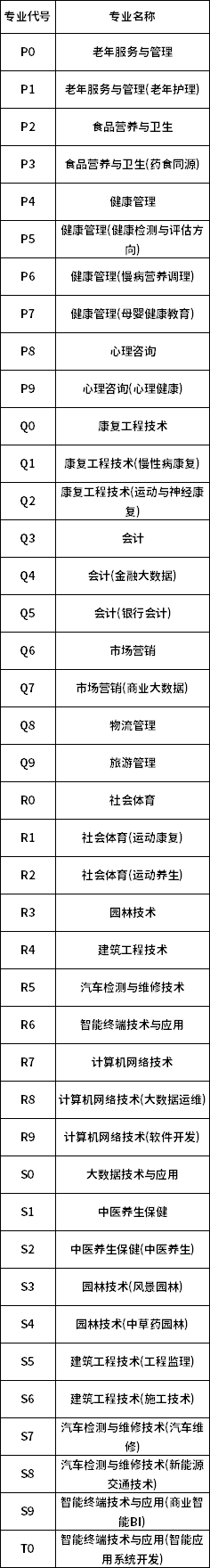 | 专业代号 | 专业名称 |
|---|---|
| P0 | 老年服务与管理 |
| P1 | 老年服务与管理(老年护理) |
| P2 | 食品营养与卫生 |
| P3 | 食品营养与卫生(药食同源) |
| P4 | 健康管理 |
| P5 | 健康管理(健康检测与评估方向) |
| P6 | 健康管理(慢病营养调理) |
| P7 | 健康管理(母婴健康教育) |
| P8 | 心理咨询 |
| P9 | 心理咨询(心理健康) |
| Q0 | 康复工程技术 |
| Q1 | 康复工程技术(慢性病康复) |
| Q2 | 康复工程技术(运动与神经康复) |
| Q3 | 会计 |
| Q4 | 会计(金融大数据) |
| Q5 | 会计(银行会计) |
| Q6 | 市场营销 |
| Q7 | 市场营销(商业大数据) |
| Q8 | 物流管理 |
| Q9 | 旅游管理 |
| R0 | 社会体育 |
| R1 | 社会体育(运动康复) |
| R2 | 社会体育(运动养生) |
| R3 | 园林技术 |
| R4 | 建筑工程技术 |
| R5 | 汽车检测与维修技术 |
| R6 | 智能终端技术与应用 |
| R7 | 计算机网络技术 |
| R8 | 计算机网络技术(大数据运维) |
| R9 | 计算机网络技术(软件开发) |
| S0 | 大数据技术与应用 |
| S1 | 中医养生保健 |
| S2 | 中医养生保健(中医养生) |
| S3 | 园林技术(风景园林) |
| S4 | 园林技术(中草药园林) |
| S5 | 建筑工程技术(工程监理) |
| S6 | 建筑工程技术(施工技术) |
| S7 | 汽车检测与维修技术(汽车维修) |
| S8 | 汽车检测与维修技术(新能源交通技术) |
| S9 | 智能终端技术与应用(商业智能BI) |
| T0 | 智能终端技术与应用(智能应用系统开发) |